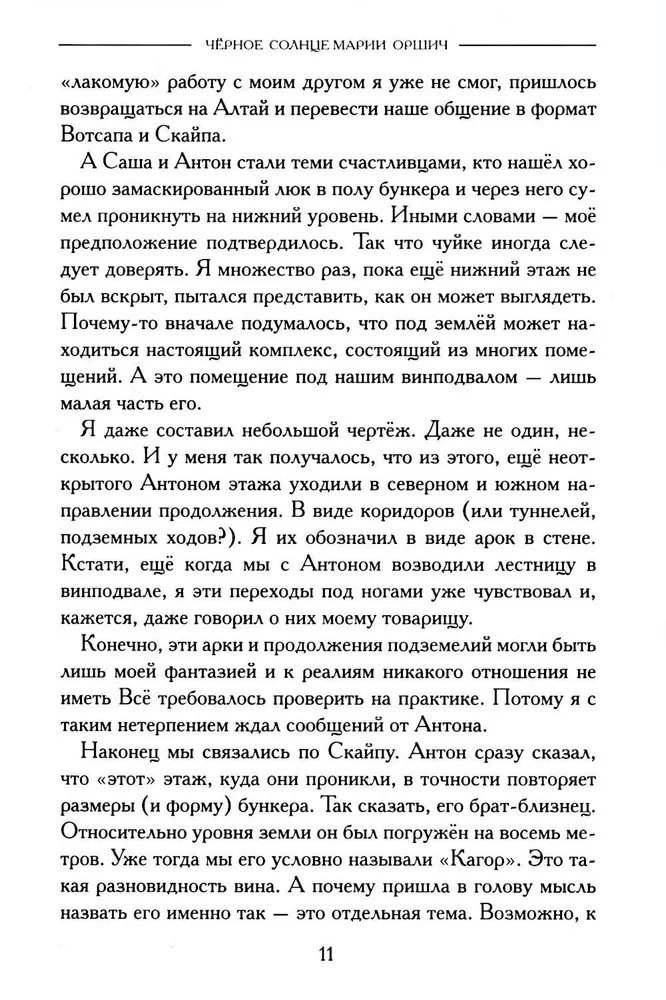 ЧЁРНОЕ СОЛНЦЕ МАРИИ ОРШИЧ

«лакомую» работу с моим другом я уже не смог, пришлось возвращаться на Алтай и перевести наше общение в формат Вотсапа и Скайпа.

А Саша и Антон стали теми счастливцами, кто нашёл хорошо замаскированный люк в полу бункера и через него сумел проникнуть на нижний уровень. Иными словами — моё предположение подтвердилось. Так что чуйке иногда следует доверять. Я множество раз, пока ещё нижний этаж не был вскрыт, пытался представить, как он может выглядеть. Почему-то вначале подумалось, что под землёй может находиться настоящий комплекс, состоящий из многих помещений. А это помещение под нашим винподвалом — лишь малая часть его.

Я даже составил небольшой чертёж. Даже не один, несколько. И у меня так получалось, что из этого, ещё неоткрытого Антоном этажа уходили в северном и южном направлении продолжения. В виде коридоров (или туннелей, подземных ходов?). Я их обозначил в виде арок в стене. Кстати, ещё когда мы с Антоном возводили лестницу в винподвале, я эти переходы под ногами уже чувствовал и, кажется, даже говорил о них моему товарищу.

Конечно, эти арки и продолжения подземелий могли быть лишь моей фантазией и к реалиям никакого отношения не иметь Всё требовалось проверить на практике. Потому я с таким нетерпением ждал сообщений от Антона.

Наконец мы связались по Скайпу. Антон сразу сказал, что «этот» этаж, куда они проникли, в точности повторяет размеры (и форму) бункера. Так сказать, его брат-близнец. Относительно уровня земли он был погружён на восемь метров. Уже тогда мы его условно называли «Кагор». Это такая разновидность вина. А почему пришла в голову мысль назвать его именно так — это отдельная тема. Возможно, к

11